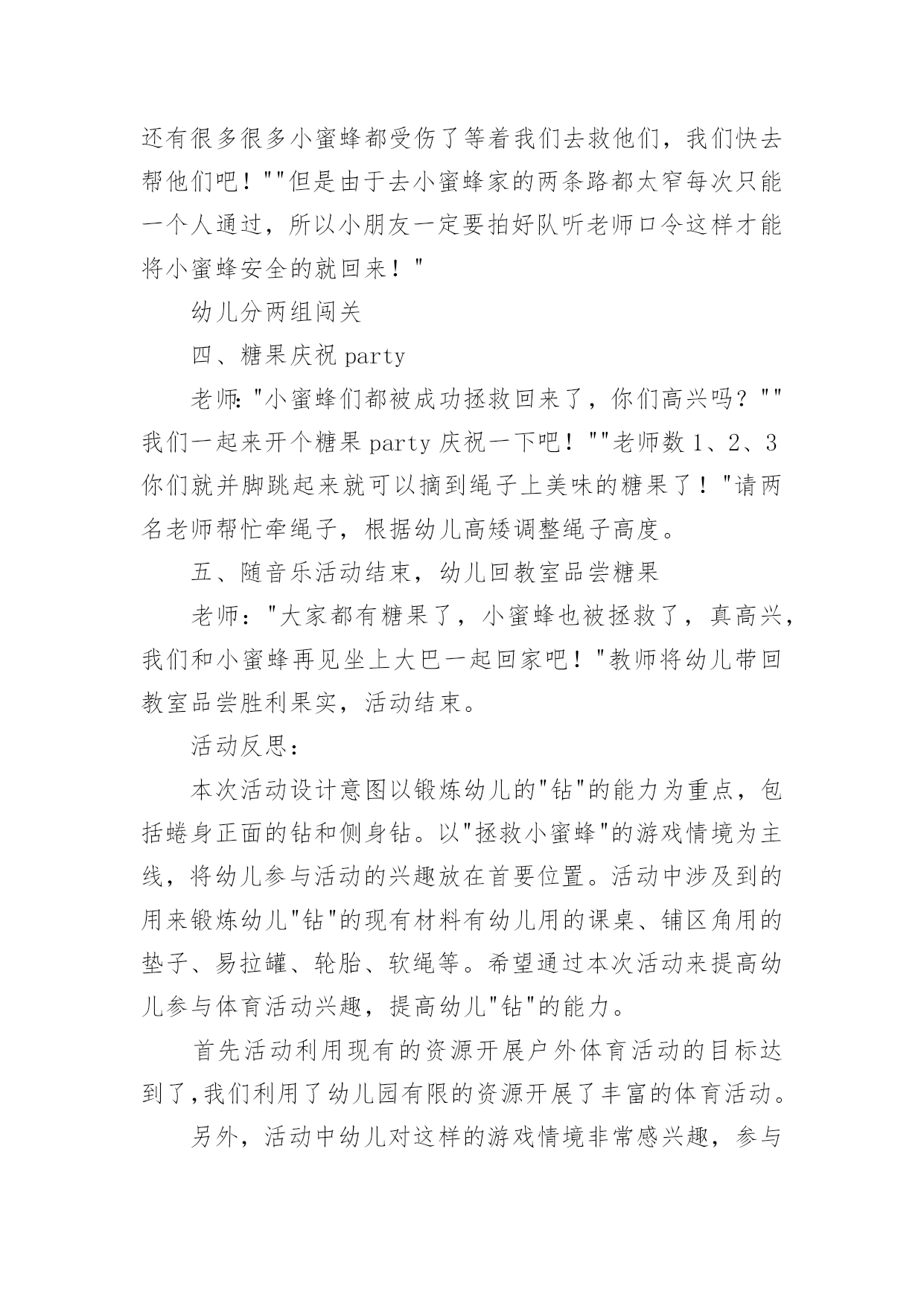 还有很多很多小蜜蜂都受伤了等着我们去救他们，我们快去帮他们吧！""但是由于去小蜜蜂家的两条路都太窄每次只能一个人通过，所以小朋友一定要拍好队听老师口令这样才能将小蜜蜂安全的就回来！"

幼儿分两组闯关

四、糖果庆祝 party

老师:"小蜜蜂们都被成功拯救回来了，你们高兴吗？""我们一起来开个糖果 party 庆祝一下吧！""老师数 1、2、3 你们就并脚跳起来就可以摘到绳子上美味的糖果了！"请两名老师帮忙牵绳子，根据幼儿高矮调整绳子高度。

五、随音乐活动结束，幼儿回教室品尝糖果

老师："大家都有糖果了，小蜜蜂也被拯救了，真高兴，我们和小蜜蜂再见坐上大巴一起回家吧！"教师将幼儿带回教室品尝胜利果实，活动结束。

活动反思：

本次活动设计意图以锻炼幼儿的"钻"的能力为重点，包括蜷身正面的钻和侧身钻。以"拯救小蜜蜂"的游戏情境为主线，将幼儿参与活动的兴趣放在首要位置。活动中涉及到的用来锻炼幼儿"钻"的现有材料有幼儿用的课桌、铺区角用的垫子、易拉罐、轮胎、软绳等。希望通过本次活动来提高幼儿参与体育活动兴趣，提高幼儿"钻"的能力。

首先活动利用现有的资源开展户外体育活动的目标达到了,我们利用了幼儿园有限的资源开展了丰富的体育活动。

另外，活动中幼儿对这样的游戏情境非常感兴趣，参与